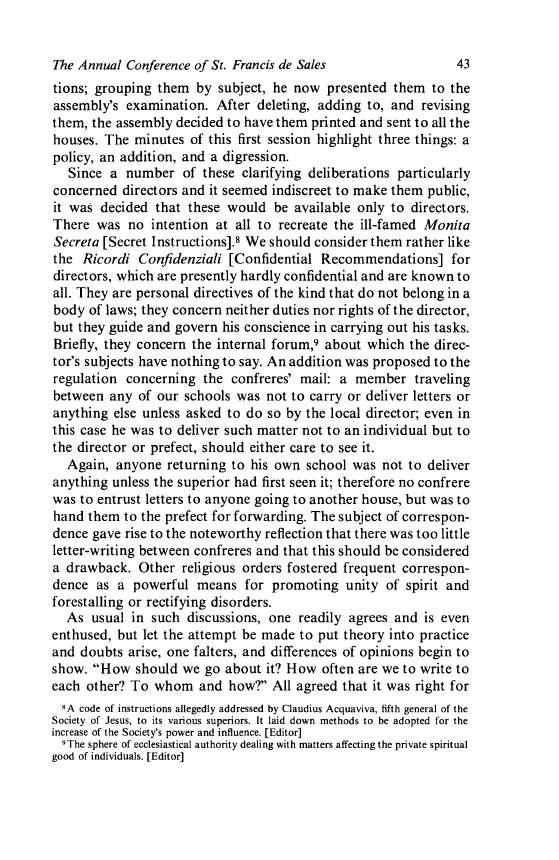 The Annual Conference of St. Francis de Sales 43

tions; grouping them by subject, he now presented them to the assembly's examination. After deleting, adding to, and revising them, the assembly decided to have them printed and sent to all the houses. The minutes of this first session highlight three things: a policy, an addition, and a digression.

Since a number of these clarifying deliberations particularly concerned directors and it seemed indiscreet to make them public, it was decided that these would be available only to directors. There was no intention at all to recreate the ill-famed Monita Secreta [Secret Instructions].$^8$ We should consider them rather like the Ricordi Confidenziali [Confidential Recommendations] for directors, which are presently hardly confidential and are known to all. They are personal directives of the kind that do not belong in a body of laws; they concern neither duties nor rights of the director, but they guide and govern his conscience in carrying out his tasks. Briefly, they concern the internal forum,$^9$ about which the director's subjects have nothing to say. An addition was proposed to the regulation concerning the confreres' mail: a member traveling between any of our schools was not to carry or deliver letters or anything else unless asked to do so by the local director; even in this case he was to deliver such matter not to an individual but to the director or prefect, should either care to see it.

Again, anyone returning to his own school was not to deliver anything unless the superior had first seen it; therefore no confrere was to entrust letters to anyone going to another house, but was to hand them to the prefect for forwarding. The subject of correspondence gave rise to the noteworthy reflection that there was too little letter-writing between confreres and that this should be considered a drawback. Other religious orders fostered frequent correspondence as a powerful means for promoting unity of spirit and forestalling or rectifying disorders.

As usual in such discussions, one readily agrees and is even enthused, but let the attempt be made to put theory into practice and doubts arise, one falters, and differences of opinions begin to show. "How should we go about it? How often are we to write to each other? To whom and how?" All agreed that it was right for

$^8$A code of instructions allegedly addressed by Claudius Acquaviva, fifth general of the Society of Jesus, to its various superiors. It laid down methods to be adopted for the increase of the Society's power and influence. [Editor]
$^9$The sphere of ecclesiastical authority dealing with matters affecting the private spiritual good of individuals. [Editor]